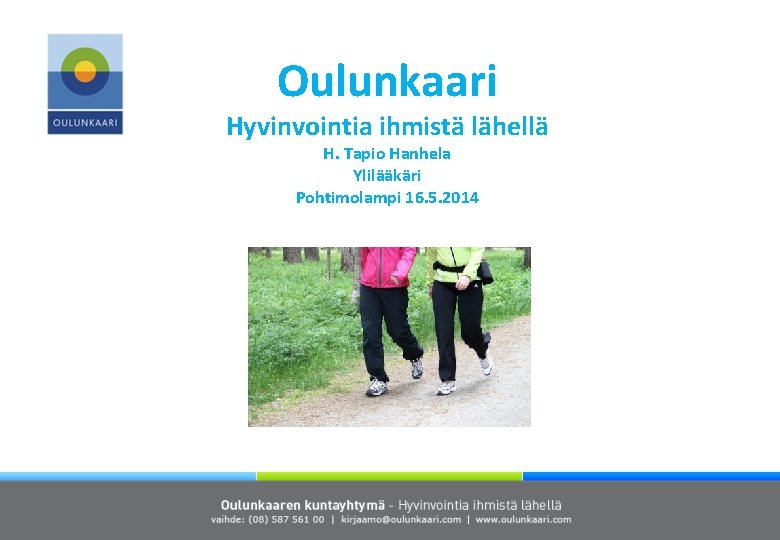 OULUNKAARI

Oulunkaari

Hyvinvointia ihmistä lähellä

H. Tapio Hanhela

Ylilääkäri

Pohtimolampi 16.5.2014

Oulunkaaren kuntayhtymä - Hyvinvointia ihmistä lähellä

vaihde: (08) 587 561 00 | kirjaamo@oulunkaari.com | www.oulunkaari.com